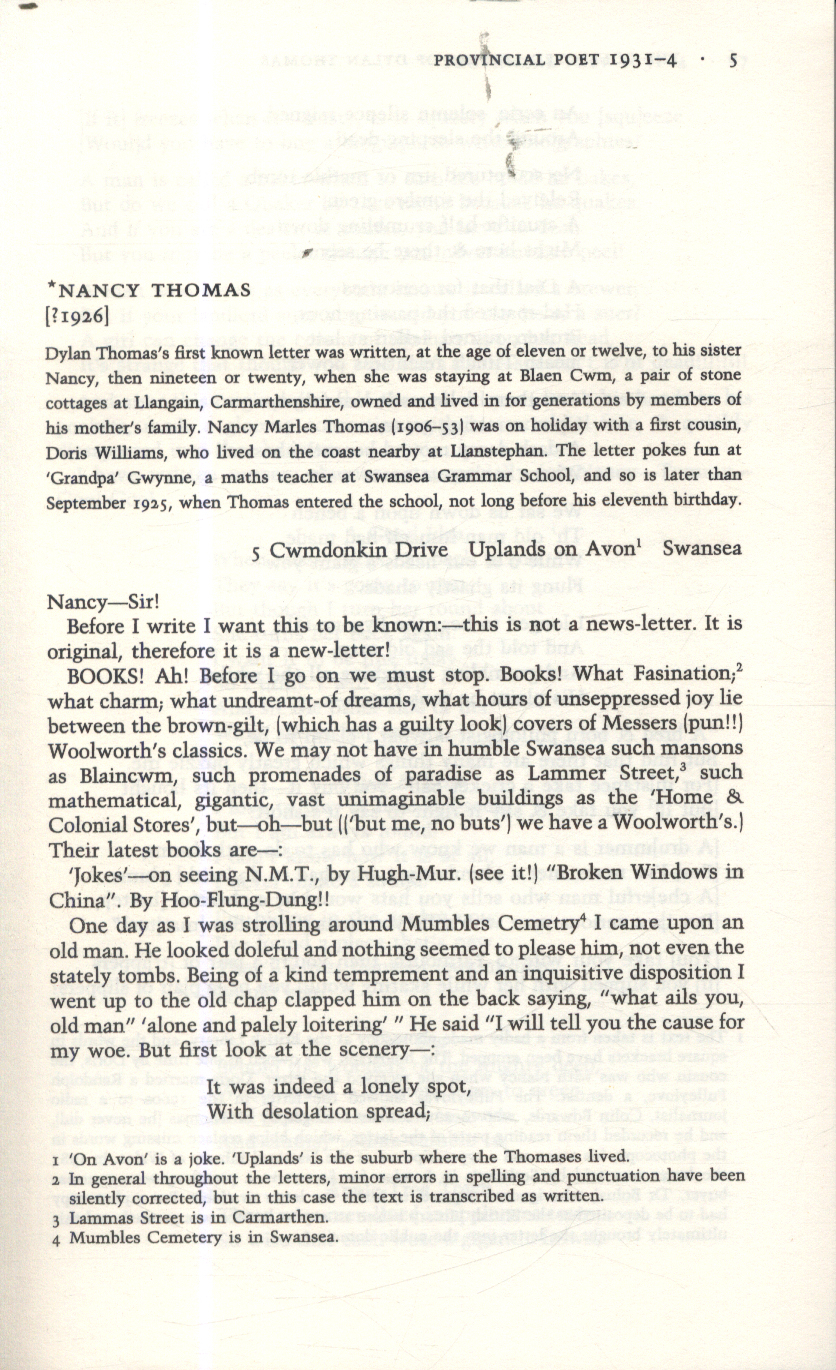 PROVINCIAL POET 1931–4 · 5

*NANCY THOMAS
[?1926]

Dylan Thomas's first known letter was written, at the age of eleven or twelve, to his sister Nancy, then nineteen or twenty, when she was staying at Blaen Cwm, a pair of stone cottages at Llangain, Carmarthenshire, owned and lived in for generations by members of his mother's family. Nancy Marles Thomas (1906–53) was on holiday with a first cousin, Doris Williams, who lived on the coast nearby at Llanstephan. The letter pokes fun at 'Grandpa' Gwynne, a maths teacher at Swansea Grammar School, and so is later than September 1925, when Thomas entered the school, not long before his eleventh birthday.

5 Cwmdonkin Drive Uplands on Avon$^1$ Swansea

Nancy—Sir!

Before I write I want this to be known:—this is not a news-letter. It is original, therefore it is a new-letter!

BOOKS! Ah! Before I go on we must stop. Books! What Fasination;$^2$ what charm; what undreamt-of dreams, what hours of unseppressed joy lie between the brown-gilt, (which has a guilty look) covers of Messers (pun!!) Woolworth's classics. We may not have in humble Swansea such mansons as Blaincwm, such promenades of paradise as Lammer Street,$^3$ such mathematical, gigantic, vast unimaginable buildings as the 'Home & Colonial Stores', but—oh—but (('but me, no buts') we have a Woolworth's.) Their latest books are—:

'Jokes'—on seeing N.M.T., by Hugh-Mur. (see it!) "Broken Windows in China". By Hoo-Flung-Dung!!

One day as I was strolling around Mumbles Cemetry$^4$ I came upon an old man. He looked doleful and nothing seemed to please him, not even the stately tombs. Being of a kind temprement and an inquisitive disposition I went up to the old chap clapped him on the back saying, "what ails you, old man" 'alone and palely loitering' " He said "I will tell you the cause for my woe. But first look at the scenery—:

It was indeed a lonely spot,
With desolation spread;

1 'On Avon' is a joke. 'Uplands' is the suburb where the Thomases lived.
2 In general throughout the letters, minor errors in spelling and punctuation have been silently corrected, but in this case the text is transcribed as written.
3 Lammas Street is in Carmarthen.
4 Mumbles Cemetery is in Swansea.